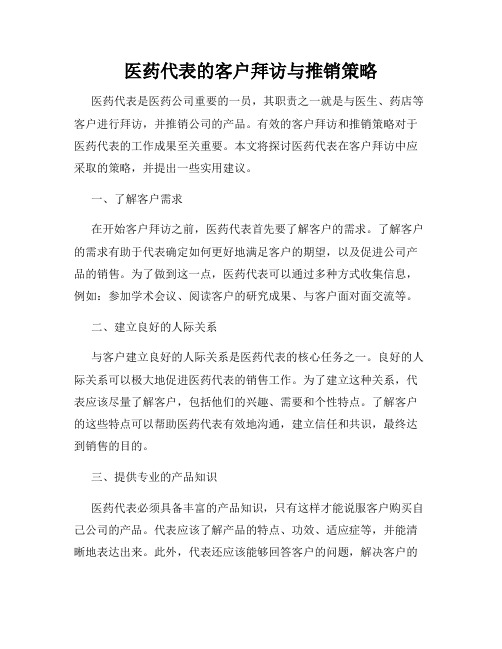 医药代表的客户拜访与推销策略

医药代表是医药公司重要的一员，其职责之一就是与医生、药店等客户进行拜访，并推销公司的产品。有效的客户拜访和推销策略对于医药代表的工作成果至关重要。本文将探讨医药代表在客户拜访中应采取的策略，并提出一些实用建议。

一、了解客户需求

在开始客户拜访之前，医药代表首先要了解客户的需求。了解客户的需求有助于代表确定如何更好地满足客户的期望，以及促进公司产品的销售。为了做到这一点，医药代表可以通过多种方式收集信息，例如：参加学术会议、阅读客户的研究成果、与客户面对面交流等。

二、建立良好的人际关系

与客户建立良好的人际关系是医药代表的核心任务之一。良好的人际关系可以极大地促进医药代表的销售工作。为了建立这种关系，代表应该尽量了解客户，包括他们的兴趣、需要和个性特点。了解客户的这些特点可以帮助医药代表有效地沟通，建立信任和共识，最终达到销售的目的。

三、提供专业的产品知识

医药代表必须具备丰富的产品知识，只有这样才能说服客户购买自己公司的产品。代表应该了解产品的特点、功效、适应症等，并能清晰地表达出来。此外，代表还应该能够回答客户的问题，解决客户的